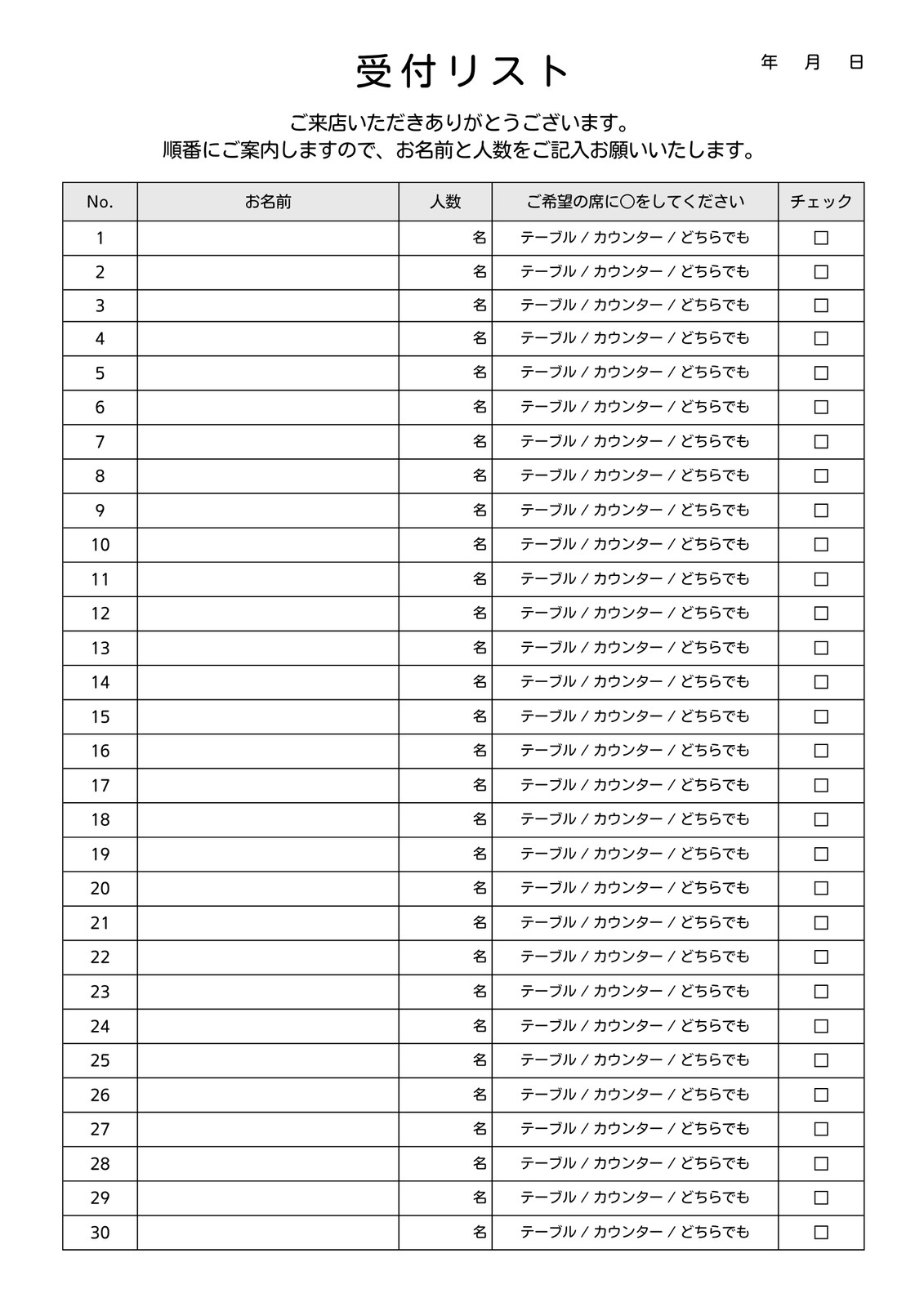 受付リスト

年 月 日

ご来店いただきありがとうございます。
順番にご案内しますので、お名前と人数をご記入お願いいたします。

| No. | お名前 | 人数 | ご希望の席に○をしてください | チェック |
|---|---|---|---|---|
| 1 | | 名 | テーブル / カウンター / どちらでも | ☐ |
| 2 | | 名 | テーブル / カウンター / どちらでも | ☐ |
| 3 | | 名 | テーブル / カウンター / どちらでも | ☐ |
| 4 | | 名 | テーブル / カウンター / どちらでも | ☐ |
| 5 | | 名 | テーブル / カウンター / どちらでも | ☐ |
| 6 | | 名 | テーブル / カウンター / どちらでも | ☐ |
| 7 | | 名 | テーブル / カウンター / どちらでも | ☐ |
| 8 | | 名 | テーブル / カウンター / どちらでも | ☐ |
| 9 | | 名 | テーブル / カウンター / どちらでも | ☐ |
| 10 | | 名 | テーブル / カウンター / どちらでも | ☐ |
| 11 | | 名 | テーブル / カウンター / どちらでも | ☐ |
| 12 | | 名 | テーブル / カウンター / どちらでも | ☐ |
| 13 | | 名 | テーブル / カウンター / どちらでも | ☐ |
| 14 | | 名 | テーブル / カウンター / どちらでも | ☐ |
| 15 | | 名 | テーブル / カウンター / どちらでも | ☐ |
| 16 | | 名 | テーブル / カウンター / どちらでも | ☐ |
| 17 | | 名 | テーブル / カウンター / どちらでも | ☐ |
| 18 | | 名 | テーブル / カウンター / どちらでも | ☐ |
| 19 | | 名 | テーブル / カウンター / どちらでも | ☐ |
| 20 | | 名 | テーブル / カウンター / どちらでも | ☐ |
| 21 | | 名 | テーブル / カウンター / どちらでも | ☐ |
| 22 | | 名 | テーブル / カウンター / どちらでも | ☐ |
| 23 | | 名 | テーブル / カウンター / どちらでも | ☐ |
| 24 | | 名 | テーブル / カウンター / どちらでも | ☐ |
| 25 | | 名 | テーブル / カウンター / どちらでも | ☐ |
| 26 | | 名 | テーブル / カウンター / どちらでも | ☐ |
| 27 | | 名 | テーブル / カウンター / どちらでも | ☐ |
| 28 | | 名 | テーブル / カウンター / どちらでも | ☐ |
| 29 | | 名 | テーブル / カウンター / どちらでも | ☐ |
| 30 | | 名 | テーブル / カウンター / どちらでも | ☐ |